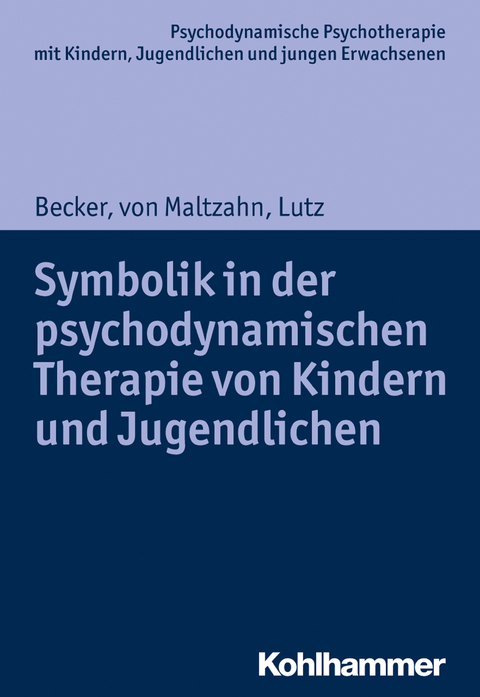 Psychodynamische Psychotherapie
mit Kindern, Jugendlichen und jungen Erwachsenen

Becker, von Maltzahn, Lutz

Symbolik in der psychodynamischen Therapie von Kindern und Jugendlichen

Kohlhammer